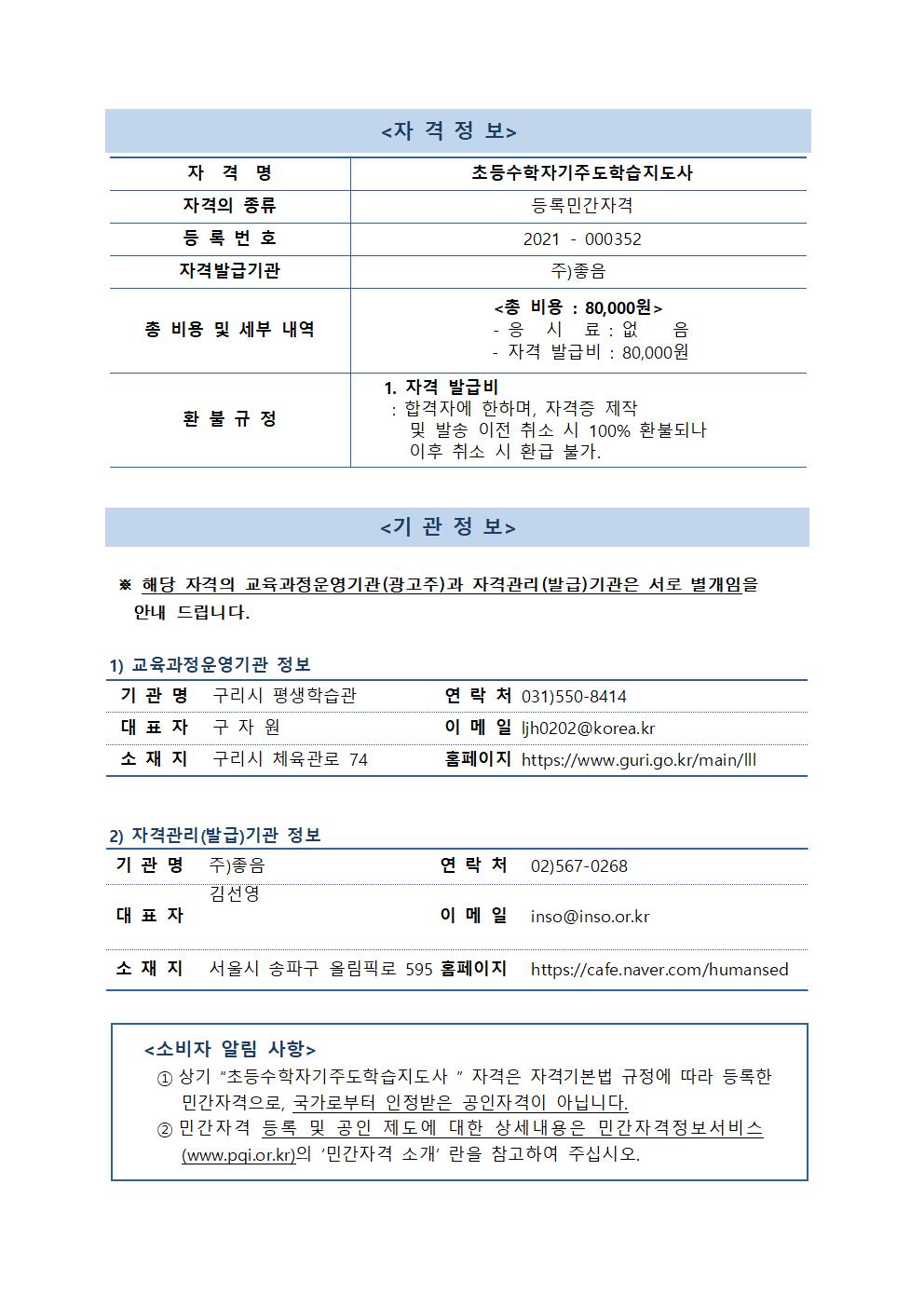 <자 격 정 보>

| 자 격 명 | 초등수학자기주도학습지도사 |
|---|---|
| 자격의 종류 | 등록민간자격 |
| 등 록 번 호 | 2021 - 000352 |
| 자격발급기관 | 주)좋음 |
| 총 비용 및 세부 내역 | <총 비용 : 80,000원> - 응 시 료 : 없 음 - 자격 발급비 : 80,000원 |
| 환 불 규 정 | 1. 자격 발급비 : 합격자에 한하며, 자격증 제작 및 발송 이전 취소 시 100% 환불되나 이후 취소 시 환급 불가. |

<기 관 정 보>

※ 해당 자격의 교육과정운영기관(광고주)과 자격관리(발급)기관은 서로 별개임을 안내 드립니다.

1) 교육과정운영기관 정보

| 기 관 명 | 구리시 평생학습관 | 연 락 처 | 031)550-8414 |
|---|---|---|---|
| 대 표 자 | 구 자 원 | 이 메 일 | ljh0202@korea.kr |
| 소 재 지 | 구리시 체육관로 74 | 홈페이지 | https://www.guri.go.kr/main/lll |

2) 자격관리(발급)기관 정보

| 기 관 명 | 주)좋음 | 연 락 처 | 02)567-0268 |
|---|---|---|---|
| 대 표 자 | 김선영 | 이 메 일 | inso@inso.or.kr |
| 소 재 지 | 서울시 송파구 올림픽로 595 | 홈페이지 | https://cafe.naver.com/humansed |

<소비자 알림 사항>
① 상기 "초등수학자기주도학습지도사 " 자격은 자격기본법 규정에 따라 등록한 민간자격으로, 국가로부터 인정받은 공인자격이 아닙니다.
② 민간자격 등록 및 공인 제도에 대한 상세내용은 민간자격정보서비스 (www.pqi.or.kr)의 '민간자격 소개' 란을 참고하여 주십시오.